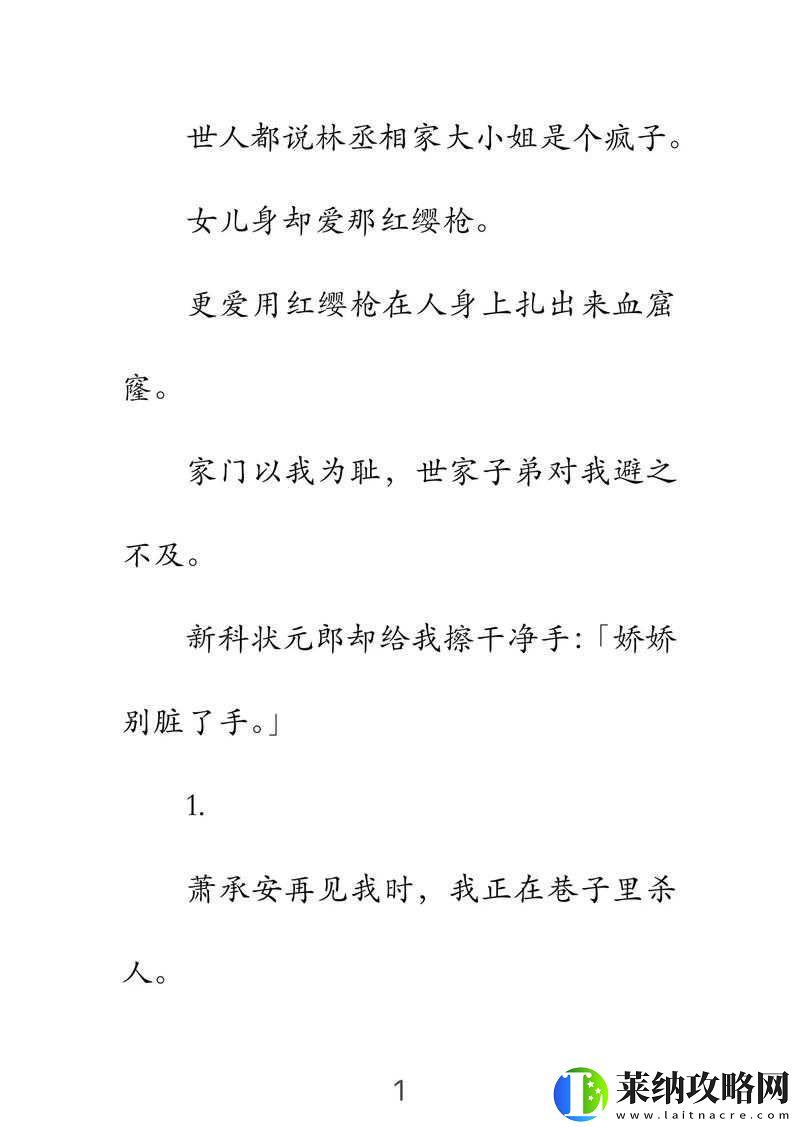 世人都说林丞相家大小姐是个疯子。

女儿身却爱那红缨枪。

更爱用红缨枪在人身上扎出来血窟窿。

家门以我为耻，世家子弟对我避之不及。

新科状元郎却给我擦干净手:「娇娇别脏了手。」

1.

萧承安再见我时，我正在巷子里杀人。

1

莱纳攻略网
www.laitnacre.com